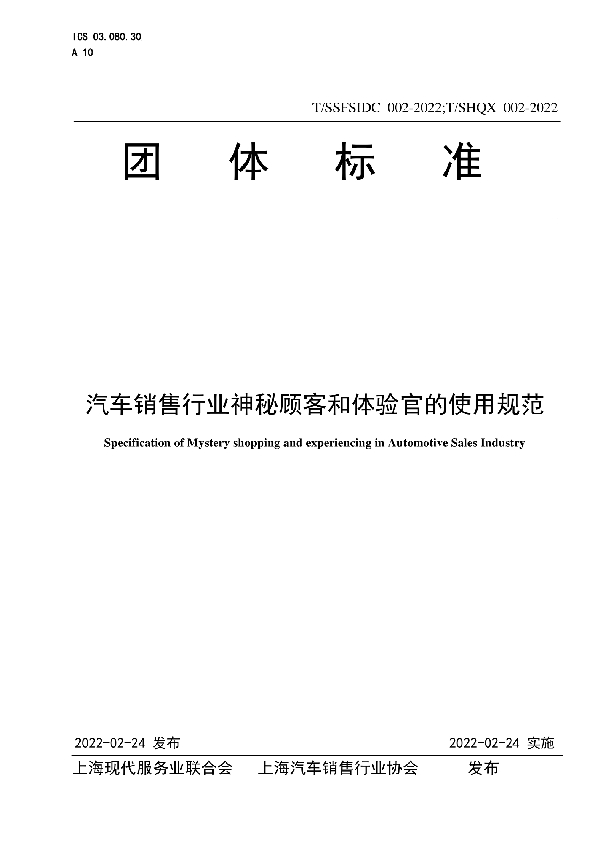 ICS 03.080.30
A 10

T/SSFSIDC 002-2022;T/SHQX 002-2022

团 体 标 准

汽车销售行业神秘顾客和体验官的使用规范

Specification of Mystery shopping and experiencing in Automotive Sales Industry

2022-02-24 发布

2022-02-24 实施

上海现代服务业联合会 上海汽车销售行业协会 发布